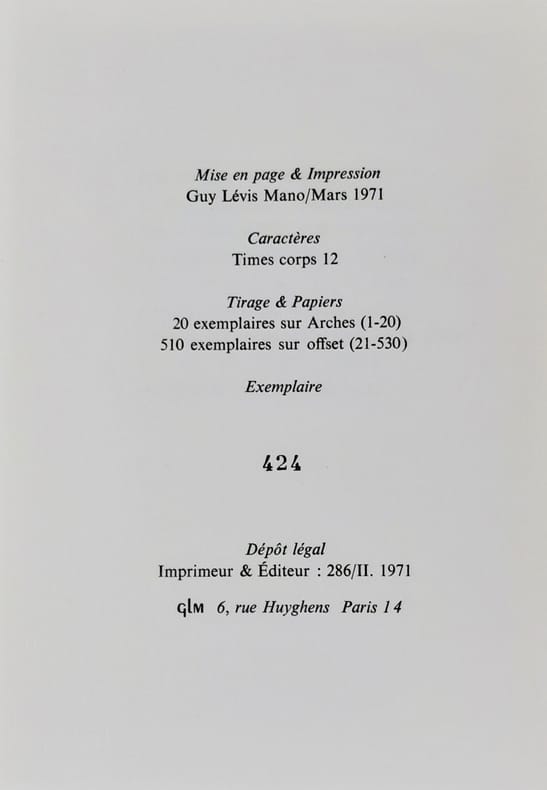 Mise en page & Impression
Guy Lévis Mano/Mars 1971

Caractères
Times corps 12

Tirage & Papiers
20 exemplaires sur Arches (1-20)
510 exemplaires sur offset (21-530)

Exemplaire

424

Dépôt légal
Imprimeur & Éditeur : 286/II. 1971

GLM 6, rue Huyghens Paris 14